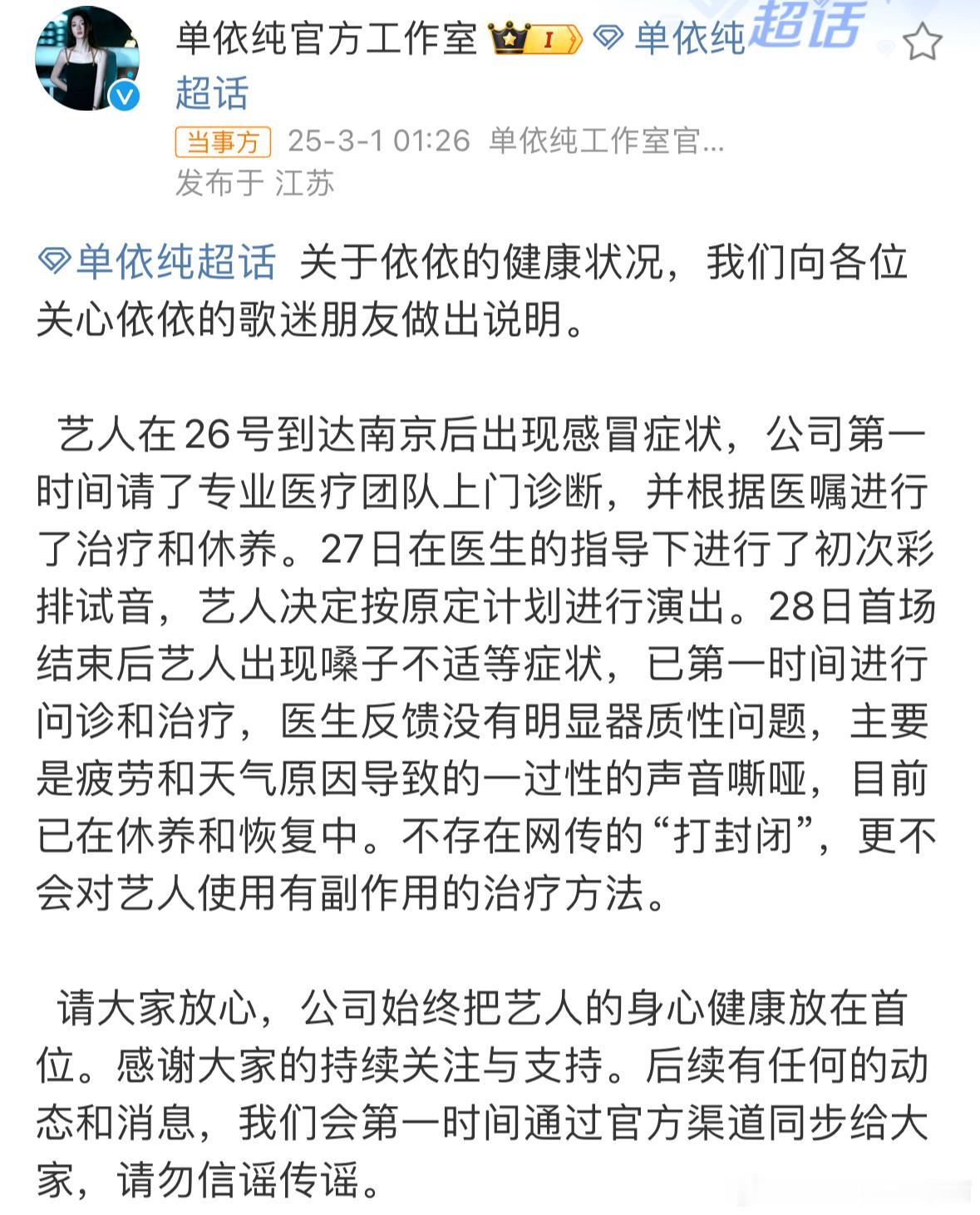 单依纯官方工作室 I 单依纯超话 超话

当事方 25-3-1 01:26 单依纯工作室官...
发布于 江苏

单依纯超话 关于依依的健康状况，我们向各位关心依依的歌迷朋友做出说明。

艺人在26号到达南京后出现感冒症状，公司第一时间请了专业医疗团队上门诊断，并根据医嘱进行了治疗和休养。27日在医生的指导下进行了初次彩排试音，艺人决定按原定计划进行演出。28日首场结束后艺人出现嗓子不适等症状，已第一时间进行问诊和治疗，医生反馈没有明显器质性问题，主要是疲劳和天气原因导致的一过性的声音嘶哑，目前已在休养和恢复中。不存在网传的“打封闭”，更不会对艺人使用有副作用的治疗方法。

请大家放心，公司始终把艺人的身心健康放在首位。感谢大家的持续关注与支持。后续有任何的动态和消息，我们会第一时间通过官方渠道同步给大家，请勿信谣传谣。